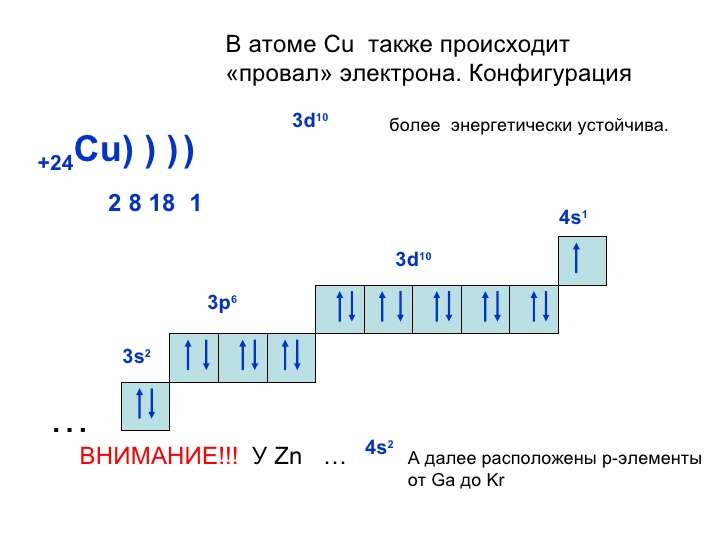 В атоме Cu также происходит «провал» электрона. Конфигурация

$3d^{10}$ более энергетически устойчива.

$_{+24}Cu$) ) ) )

2 8 18 1

$4s^1$

$3d^{10}$

$3p^6$

$3s^2$

...

ВНИМАНИЕ!!! У Zn ... $4s^2$ А далее расположены р-элементы от Ga до Kr